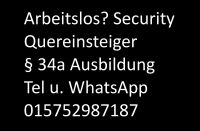 Arbeitslos? Security Quereinsteiger
§ 34a Ausbildung
Tel u. WhatsApp
015752987187